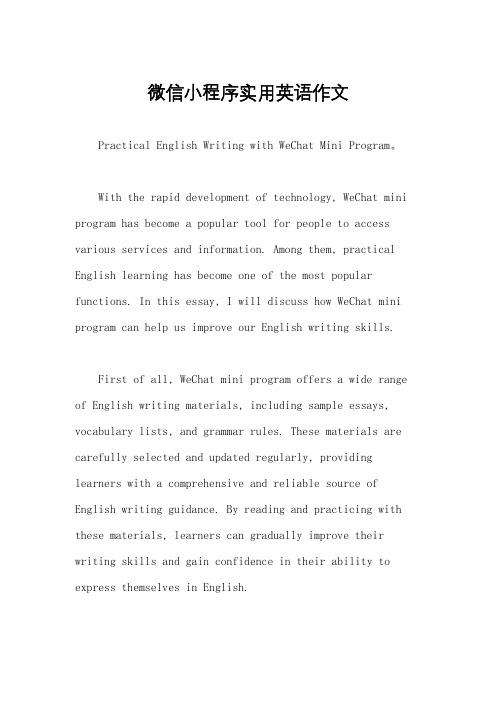 微信小程序实用英语作文

Practical English Writing with WeChat Mini Program。

With the rapid development of technology, WeChat mini program has become a popular tool for people to access various services and information. Among them, practical English learning has become one of the most popular functions. In this essay, I will discuss how WeChat mini program can help us improve our English writing skills.

First of all, WeChat mini program offers a wide range of English writing materials, including sample essays, vocabulary lists, and grammar rules. These materials are carefully selected and updated regularly, providing learners with a comprehensive and reliable source of English writing guidance. By reading and practicing with these materials, learners can gradually improve their writing skills and gain confidence in their ability to express themselves in English.